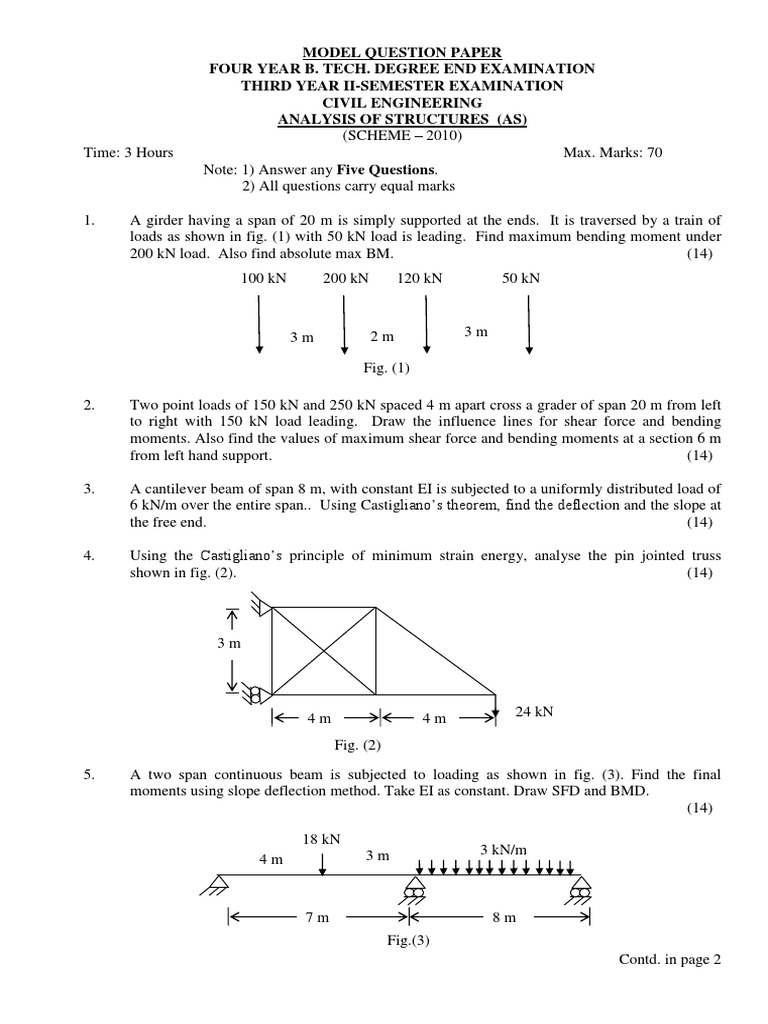 MODEL QUESTION PAPER
FOUR YEAR B. TECH. DEGREE END EXAMINATION
THIRD YEAR II-SEMESTER EXAMINATION
CIVIL ENGINEERING
ANALYSIS OF STRUCTURES (AS)
(SCHEME – 2010)

Time: 3 Hours Max. Marks: 70

Note: 1) Answer any Five Questions.
2) All questions carry equal marks

1. A girder having a span of 20 m is simply supported at the ends. It is traversed by a train of loads as shown in fig. (1) with 50 kN load is leading. Find maximum bending moment under 200 kN load. Also find absolute max BM. (14)

100 kN 200 kN 120 kN 50 kN

3 m 2 m 3 m

Fig. (1)

2. Two point loads of 150 kN and 250 kN spaced 4 m apart cross a grader of span 20 m from left to right with 150 kN load leading. Draw the influence lines for shear force and bending moments. Also find the values of maximum shear force and bending moments at a section 6 m from left hand support. (14)

3. A cantilever beam of span 8 m, with constant EI is subjected to a uniformly distributed load of 6 kN/m over the entire span.. Using Castigliano's theorem, find the deflection and the slope at the free end. (14)

4. Using the Castigliano's principle of minimum strain energy, analyse the pin jointed truss shown in fig. (2). (14)

3 m

4 m 4 m

24 kN

Fig. (2)

5. A two span continuous beam is subjected to loading as shown in fig. (3). Find the final moments using slope deflection method. Take EI as constant. Draw SFD and BMD. (14)

18 kN

4 m 3 m 3 kN/m

7 m 8 m

Fig.(3)

Contd. in page 2